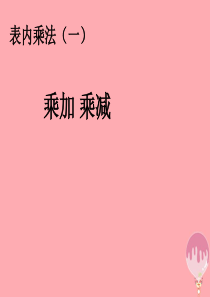 表内乘法（一）

乘加 乘减